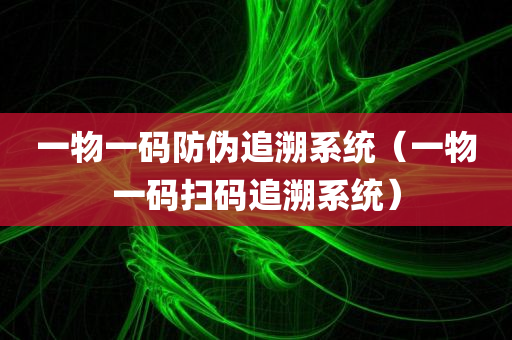 一物一码防伪追溯系统（一物一码扫码追溯系统）